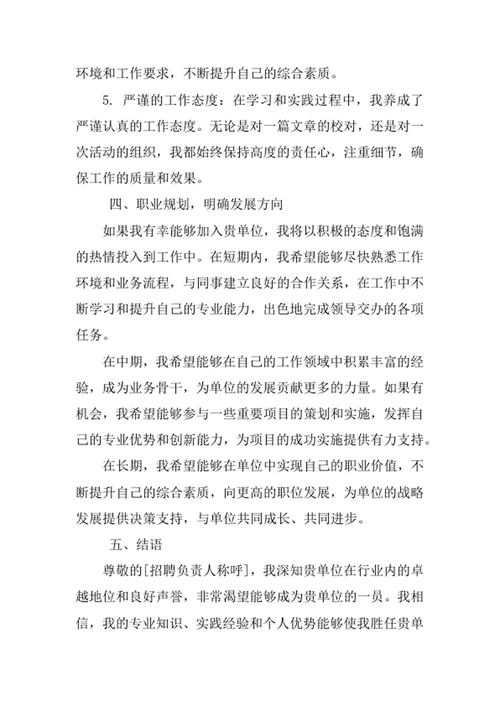 环境和工作要求，不断提升自己的综合素质。

5. 严谨的工作态度：在学习和实践过程中，我养成了严谨认真的工作态度。无论是对一篇文章的校对，还是对一次活动的组织，我都始终保持高度的责任心，注重细节，确保工作的质量和效果。

四、职业规划，明确发展方向

如果我有幸能够加入贵单位，我将以积极的态度和饱满的热情投入到工作中。在短期内，我希望能够尽快熟悉工作环境和业务流程，与同事建立良好的合作关系，在工作中不断学习和提升自己的专业能力，出色地完成领导交办的各项任务。

在中期，我希望能够在自己的工作领域中积累丰富的经验，成为业务骨干，为单位的发展贡献更多的力量。如果有机会，我希望能够参与一些重要项目的策划和实施，发挥自己的专业优势和创新能力，为项目的成功实施提供有力支持。

在长期，我希望能够在单位中实现自己的职业价值，不断提升自己的综合素质，向更高的职位发展，为单位的战略发展提供决策支持，与单位共同成长、共同进步。

五、结语

尊敬的[招聘负责人称呼]，我深知贵单位在行业内的卓越地位和良好声誉，非常渴望能够成为贵单位的一员。我相信，我的专业知识、实践经验和个人优势能够使我胜任贵单